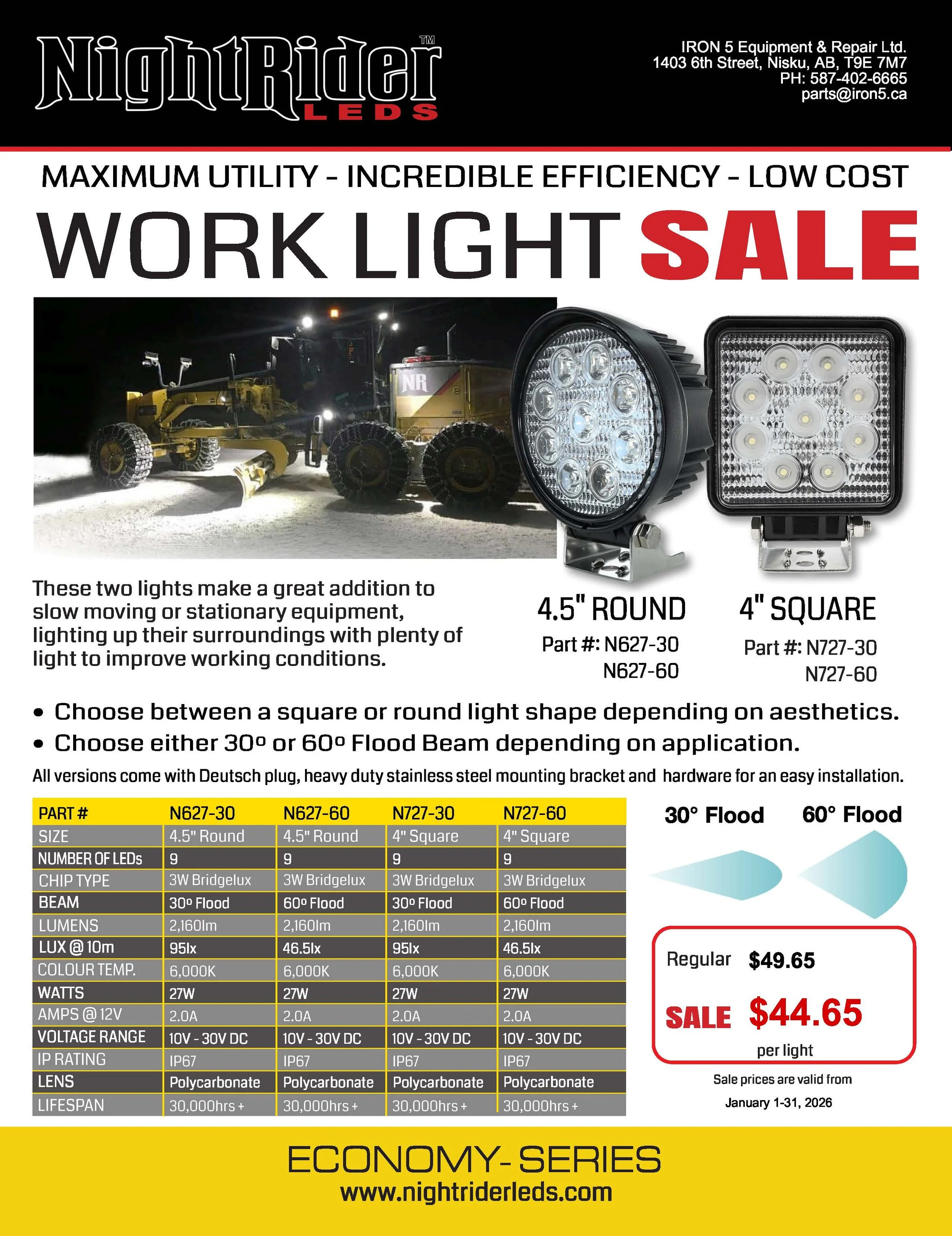 NightRider™ LEDS

IRON 5 Equipment & Repair Ltd.
1403 6th Street, Nisku, AB, T9E 7M7
PH: 587-402-6665
parts@iron5.ca

MAXIMUM UTILITY - INCREDIBLE EFFICIENCY - LOW COST

WORK LIGHT SALE

NR

These two lights make a great addition to slow moving or stationary equipment, lighting up their surroundings with plenty of light to improve working conditions.

4.5" ROUND
Part #: N627-30
N627-60

4" SQUARE
Part #: N727-30
N727-60

• Choose between a square or round light shape depending on aesthetics.
• Choose either 30º or 60º Flood Beam depending on application.

All versions come with Deutsch plug, heavy duty stainless steel mounting bracket and hardware for an easy installation.

| PART # | N627-30 | N627-60 | N727-30 | N727-60 |
|---|---|---|---|---|
| SIZE | 4.5" Round | 4.5" Round | 4" Square | 4" Square |
| NUMBER OF LEDs | 9 | 9 | 9 | 9 |
| CHIP TYPE | 3W Bridgelux | 3W Bridgelux | 3W Bridgelux | 3W Bridgelux |
| BEAM | 30º Flood | 60º Flood | 30º Flood | 60º Flood |
| LUMENS | 2,160lm | 2,160lm | 2,160lm | 2,160lm |
| LUX @ 10m | 95lx | 46.5lx | 95lx | 46.5lx |
| COLOUR TEMP. | 6,000K | 6,000K | 6,000K | 6,000K |
| WATTS | 27W | 27W | 27W | 27W |
| AMPS @ 12V | 2.0A | 2.0A | 2.0A | 2.0A |
| VOLTAGE RANGE | 10V - 30V DC | 10V - 30V DC | 10V - 30V DC | 10V - 30V DC |
| IP RATING | IP67 | IP67 | IP67 | IP67 |
| LENS | Polycarbonate | Polycarbonate | Polycarbonate | Polycarbonate |
| LIFESPAN | 30,000hrs + | 30,000hrs + | 30,000hrs + | 30,000hrs + |

30° Flood 60° Flood

Regular $49.65
SALE $44.65
per light

Sale prices are valid from
January 1-31, 2026

ECONOMY- SERIES
www.nightriderleds.com